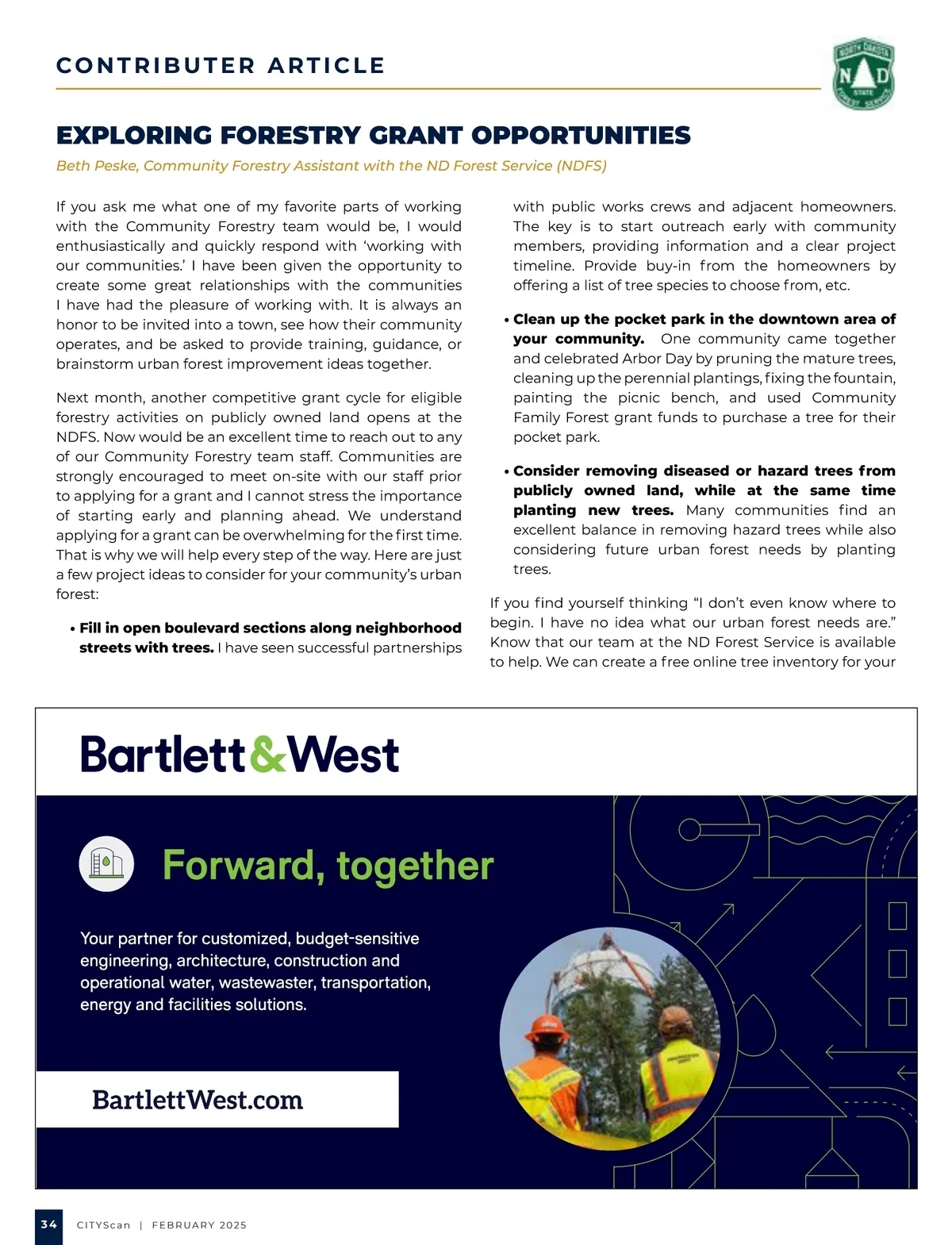 CONTRIBUTER ARTICLE

NORTH DAKOTA
N D
STATE
FOREST SERVICE

EXPLORING FORESTRY GRANT OPPORTUNITIES

Beth Peske, Community Forestry Assistant with the ND Forest Service (NDFS)

If you ask me what one of my favorite parts of working with the Community Forestry team would be, I would enthusiastically and quickly respond with 'working with our communities.' I have been given the opportunity to create some great relationships with the communities I have had the pleasure of working with. It is always an honor to be invited into a town, see how their community operates, and be asked to provide training, guidance, or brainstorm urban forest improvement ideas together.

Next month, another competitive grant cycle for eligible forestry activities on publicly owned land opens at the NDFS. Now would be an excellent time to reach out to any of our Community Forestry team staff. Communities are strongly encouraged to meet on-site with our staff prior to applying for a grant and I cannot stress the importance of starting early and planning ahead. We understand applying for a grant can be overwhelming for the first time. That is why we will help every step of the way. Here are just a few project ideas to consider for your community's urban forest:

• Fill in open boulevard sections along neighborhood streets with trees. I have seen successful partnerships with public works crews and adjacent homeowners. The key is to start outreach early with community members, providing information and a clear project timeline. Provide buy-in from the homeowners by offering a list of tree species to choose from, etc.

• Clean up the pocket park in the downtown area of your community. One community came together and celebrated Arbor Day by pruning the mature trees, cleaning up the perennial plantings, fixing the fountain, painting the picnic bench, and used Community Family Forest grant funds to purchase a tree for their pocket park.

• Consider removing diseased or hazard trees from publicly owned land, while at the same time planting new trees. Many communities find an excellent balance in removing hazard trees while also considering future urban forest needs by planting trees.

If you find yourself thinking "I don't even know where to begin. I have no idea what our urban forest needs are." Know that our team at the ND Forest Service is available to help. We can create a free online tree inventory for your

Bartlett&West

Forward, together

Your partner for customized, budget-sensitive engineering, architecture, construction and operational water, wastewaster, transportation, energy and facilities solutions.

BartlettWest.com

34 CITYScan | FEBRUARY 2025